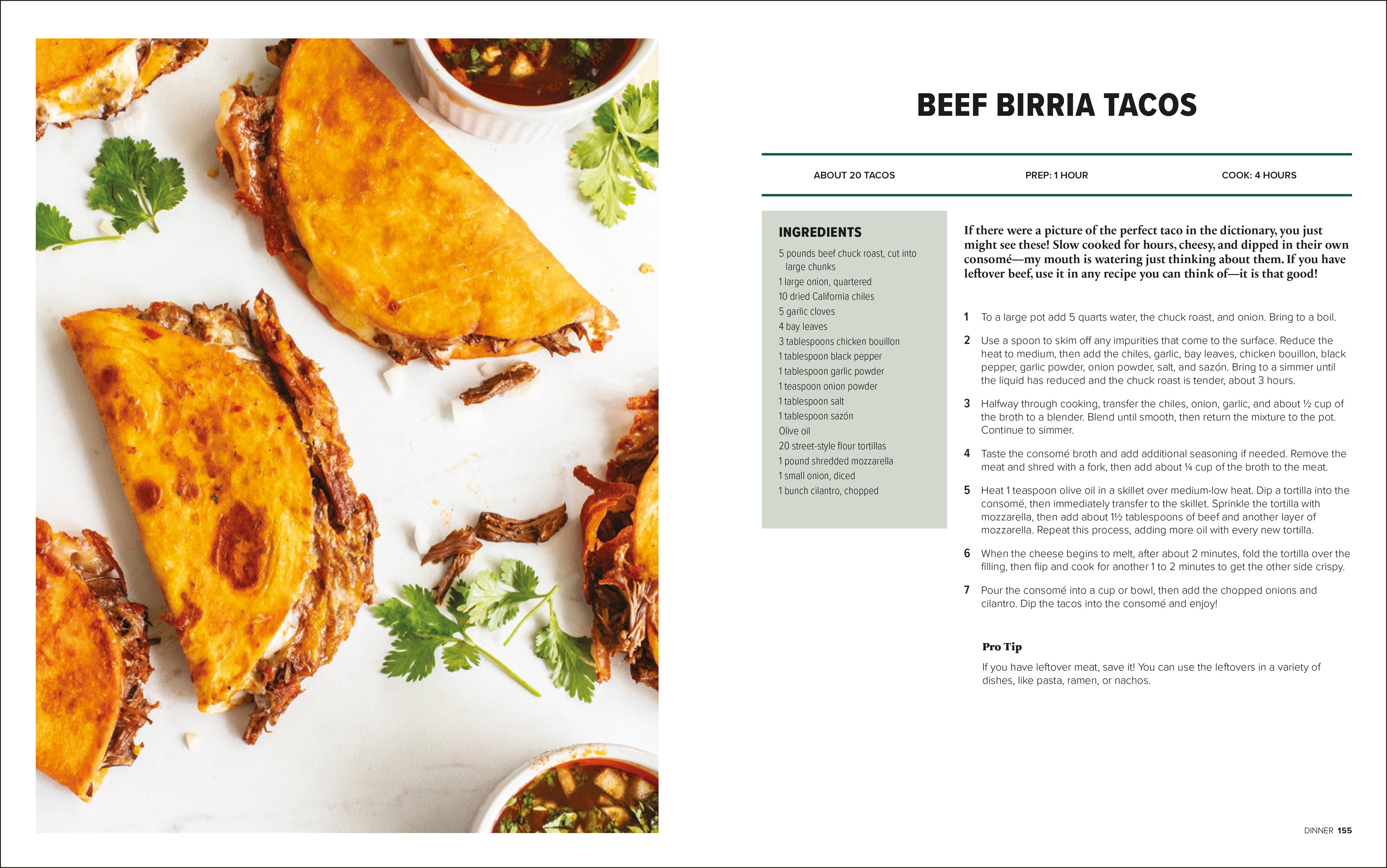 BEEF BIRRIA TACOS

ABOUT 20 TACOS

PREP: 1 HOUR

COOK: 4 HOURS

INGREDIENTS

5 pounds beef chuck roast, cut into large chunks
1 large onion, quartered
10 dried California chiles
5 garlic cloves
4 bay leaves
3 tablespoons chicken bouillon
1 tablespoon black pepper
1 tablespoon garlic powder
1 teaspoon onion powder
1 tablespoon salt
1 tablespoon sazón
Olive oil
20 street-style flour tortillas
1 pound shredded mozzarella
1 small onion, diced
1 bunch cilantro, chopped

If there were a picture of the perfect taco in the dictionary, you just might see these! Slow cooked for hours, cheesy, and dipped in their own consomé—my mouth is watering just thinking about them. If you have leftover beef, use it in any recipe you can think of—it is that good!

1 To a large pot add 5 quarts water, the chuck roast, and onion. Bring to a boil.

2 Use a spoon to skim off any impurities that come to the surface. Reduce the heat to medium, then add the chiles, garlic, bay leaves, chicken bouillon, black pepper, garlic powder, onion powder, salt, and sazón. Bring to a simmer until the liquid has reduced and the chuck roast is tender, about 3 hours.

3 Halfway through cooking, transfer the chiles, onion, garlic, and about ½ cup of the broth to a blender. Blend until smooth, then return the mixture to the pot. Continue to simmer.

4 Taste the consomé broth and add additional seasoning if needed. Remove the meat and shred with a fork, then add about ¼ cup of the broth to the meat.

5 Heat 1 teaspoon olive oil in a skillet over medium-low heat. Dip a tortilla into the consomé, then immediately transfer to the skillet. Sprinkle the tortilla with mozzarella, then add about 1½ tablespoons of beef and another layer of mozzarella. Repeat this process, adding more oil with every new tortilla.

6 When the cheese begins to melt, after about 2 minutes, fold the tortilla over the filling, then flip and cook for another 1 to 2 minutes to get the other side crispy.

7 Pour the consomé into a cup or bowl, then add the chopped onions and cilantro. Dip the tacos into the consomé and enjoy!

Pro Tip

If you have leftover meat, save it! You can use the leftovers in a variety of dishes, like pasta, ramen, or nachos.

DINNER 155